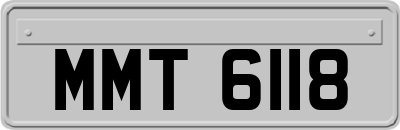 MMT 6118